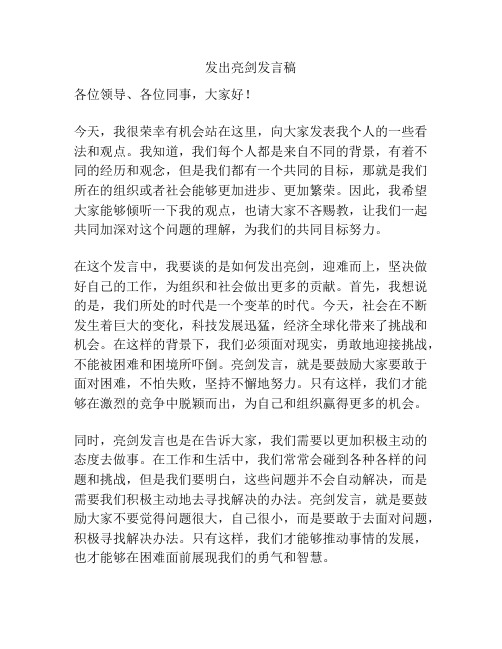 发出亮剑发言稿

各位领导、各位同事，大家好！

今天，我很荣幸有机会站在这里，向大家发表我个人的一些看法和观点。我知道，我们每个人都是来自不同的背景，有着不同的经历和观念，但是我们都有一个共同的目标，那就是我们所在的组织或者社会能够更加进步、更加繁荣。因此，我希望大家能够倾听一下我的观点，也请大家不吝赐教，让我们一起共同加深对这个问题的理解，为我们的共同目标努力。

在这个发言中，我要谈的是如何发出亮剑，迎难而上，坚决做好自己的工作，为组织和社会做出更多的贡献。首先，我想说的是，我们所处的时代是一个变革的时代。今天，社会在不断发生着巨大的变化，科技发展迅猛，经济全球化带来了挑战和机会。在这样的背景下，我们必须面对现实，勇敢地迎接挑战，不能被困难和困境所吓倒。亮剑发言，就是要鼓励大家要敢于面对困难，不怕失败，坚持不懈地努力。只有这样，我们才能够在激烈的竞争中脱颖而出，为自己和组织赢得更多的机会。

同时，亮剑发言也是在告诉大家，我们需要以更加积极主动的态度去做事。在工作和生活中，我们常常会碰到各种各样的问题和挑战，但是我们要明白，这些问题并不会自动解决，而是需要我们积极主动地去寻找解决的办法。亮剑发言，就是要鼓励大家不要觉得问题很大，自己很小，而是要敢于去面对问题，积极寻找解决办法。只有这样，我们才能够推动事情的发展，也才能够在困难面前展现我们的勇气和智慧。